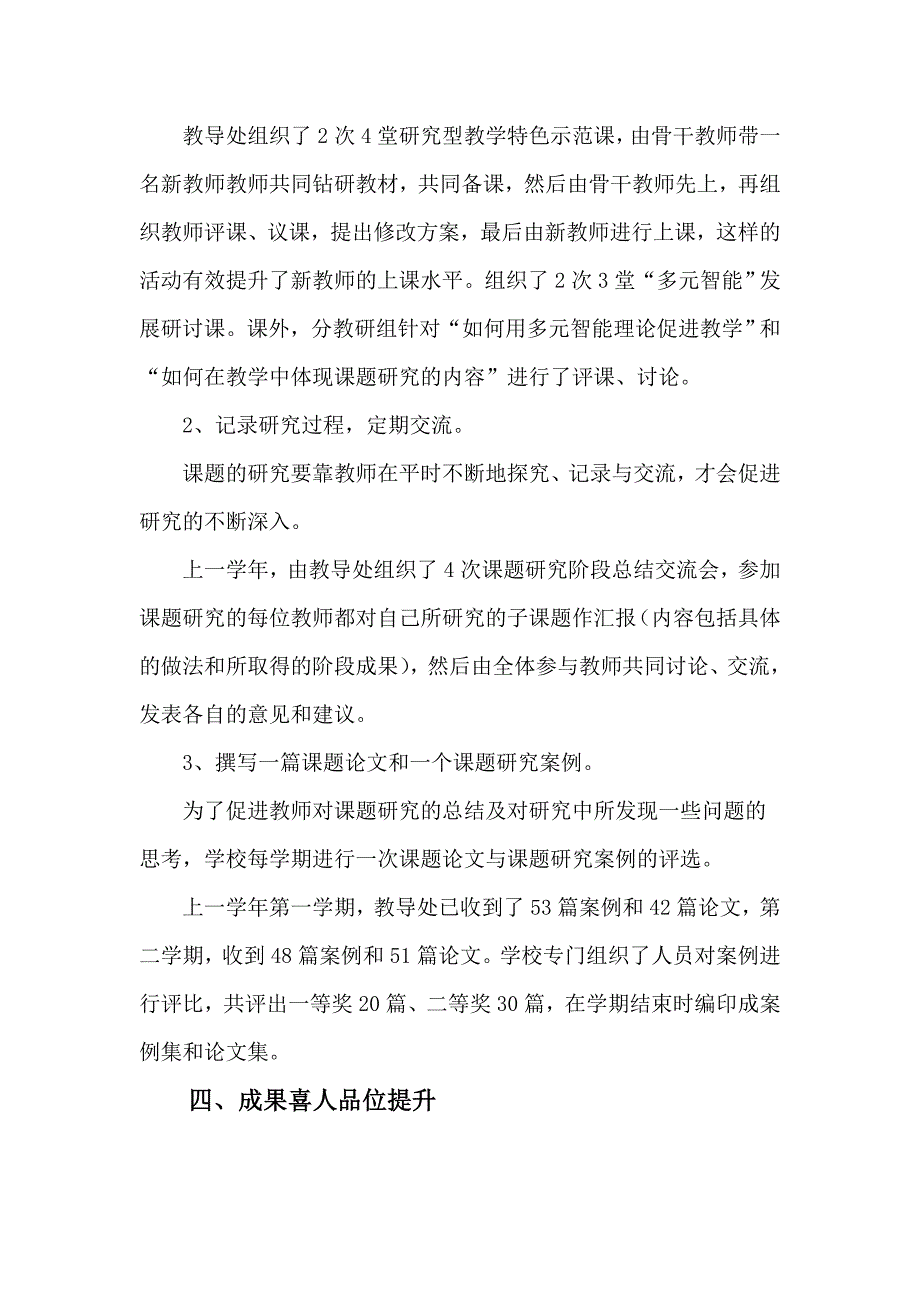 教导处组织了2次4堂研究型教学特色示范课，由骨干教师带一名新教师教师共同钻研教材，共同备课，然后由骨干教师先上，再组织教师评课、议课，提出修改方案，最后由新教师进行上课，这样的活动有效提升了新教师的上课水平。组织了2次3堂“多元智能”发展研讨课。课外，分教研组针对“如何用多元智能理论促进教学”和“如何在教学中体现课题研究的内容”进行了评课、讨论。

2、记录研究过程，定期交流。

课题的研究要靠教师在平时不断地探究、记录与交流，才会促进研究的不断深入。

上一学年，由教导处组织了4次课题研究阶段总结交流会，参加课题研究的每位教师都对自己所研究的子课题作汇报（内容包括具体的做法和所取得的阶段成果），然后由全体参与教师共同讨论、交流，发表各自的意见和建议。

3、撰写一篇课题论文和一个课题研究案例。

为了促进教师对课题研究的总结及对研究中所发现一些问题的思考，学校每学期进行一次课题论文与课题研究案例的评选。

上一学年第一学期，教导处已收到了53篇案例和42篇论文，第二学期，收到48篇案例和51篇论文。学校专门组织了人员对案例进行评比，共评出一等奖20篇、二等奖30篇，在学期结束时编印成案例集和论文集。

四、成果喜人品位提升